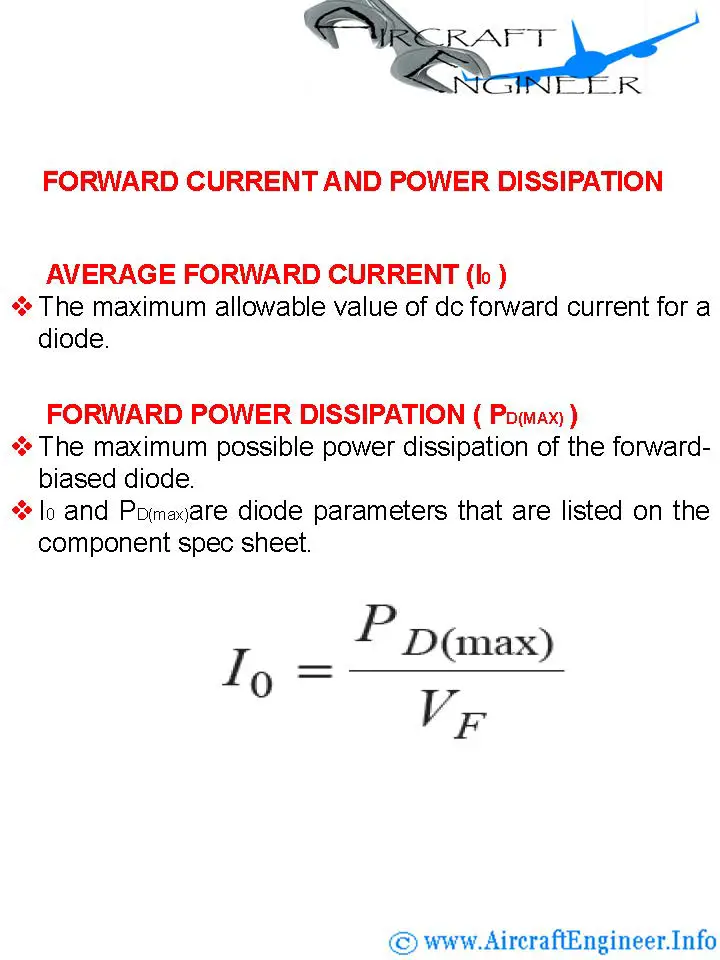 AIRCRAFT ENGINEER

FORWARD CURRENT AND POWER DISSIPATION

AVERAGE FORWARD CURRENT ($I_0$ )

❖ The maximum allowable value of dc forward current for a diode.

FORWARD POWER DISSIPATION ( $P_{D(MAX)}$ )

❖ The maximum possible power dissipation of the forward-biased diode.

❖ $I_0$ and $P_{D(max)}$are diode parameters that are listed on the component spec sheet.

$I_0 = \frac{P_{D(\max)}}{V_F}$

© www.AircraftEngineer.Info